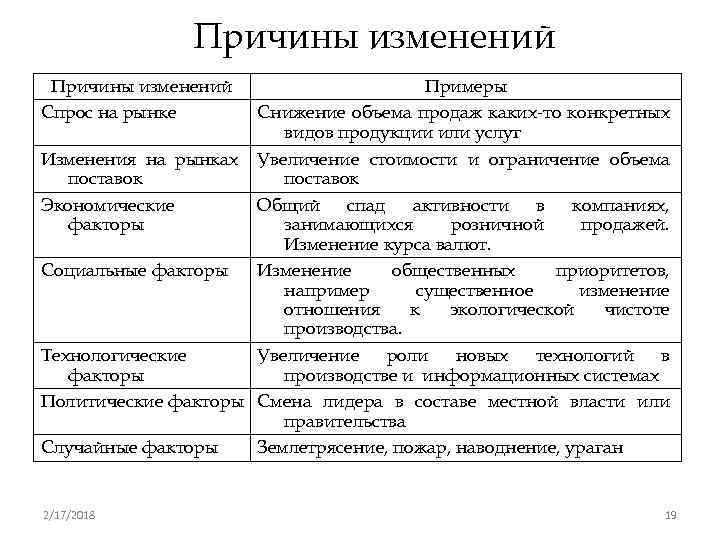 Причины изменений

| Причины изменений | Примеры |
|---|---|
| Спрос на рынке | Снижение объема продаж каких-то конкретных видов продукции или услуг |
| Изменения на рынках поставок | Увеличение стоимости и ограничение объема поставок |
| Экономические факторы | Общий спад активности в компаниях, занимающихся розничной продажей. Изменение курса валют. |
| Социальные факторы | Изменение общественных приоритетов, например существенное изменение отношения к экологической чистоте производства. |
| Технологические факторы | Увеличение роли новых технологий в производстве и информационных системах |
| Политические факторы | Смена лидера в составе местной власти или правительства |
| Случайные факторы | Землетрясение, пожар, наводнение, ураган |

2/17/2018

19